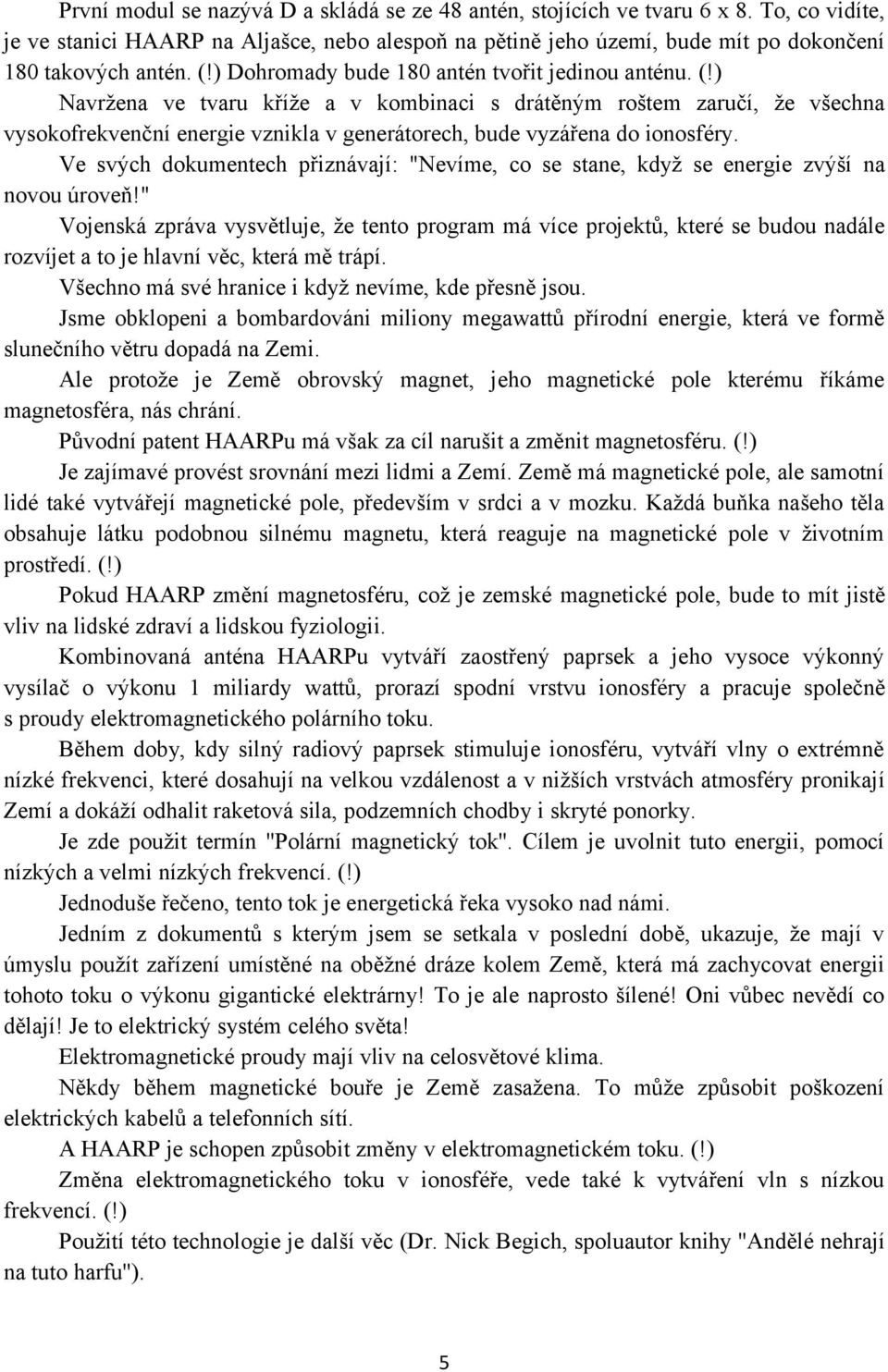 První modul se nazývá D a skládá se ze 48 antén, stojících ve tvaru 6 x 8. To, co vidíte, je ve stanici HAARP na Aljašce, nebo alespoň na pětině jeho území, bude mít po dokončení 180 takových antén. (!) Dohromady bude 180 antén tvořit jedinou anténu. (!)

Navržena ve tvaru kříže a v kombinaci s drátěným roštem zaručí, že všechna vysokofrekvenční energie vznikla v generátorech, bude vyzářena do ionosféry.

Ve svých dokumentech přiznávají: "Nevíme, co se stane, když se energie zvýší na novou úroveň!"

Vojenská zpráva vysvětluje, že tento program má více projektů, které se budou nadále rozvíjet a to je hlavní věc, která mě trápí.

Všechno má své hranice i když nevíme, kde přesně jsou.

Jsme obklopeni a bombardováni miliony megawattů přírodní energie, která ve formě slunečního větru dopadá na Zemi.

Ale protože je Země obrovský magnet, jeho magnetické pole kterému říkáme magnetosféra, nás chrání.

Původní patent HAARPu má však za cíl narušit a změnit magnetosféru. (!)

Je zajímavé provést srovnání mezi lidmi a Zemí. Země má magnetické pole, ale samotní lidé také vytvářejí magnetické pole, především v srdci a v mozku. Každá buňka našeho těla obsahuje látku podobnou silnému magnetu, která reaguje na magnetické pole v životním prostředí. (!)

Pokud HAARP změní magnetosféru, což je zemské magnetické pole, bude to mít jistě vliv na lidské zdraví a lidskou fyziologii.

Kombinovaná anténa HAARPu vytváří zaostřený paprsek a jeho vysoce výkonný vysílač o výkonu 1 miliardy wattů, prorazí spodní vrstvu ionosféry a pracuje společně s proudy elektromagnetického polárního toku.

Během doby, kdy silný radiový paprsek stimuluje ionosféru, vytváří vlny o extrémně nízké frekvenci, které dosahují na velkou vzdálenost a v nižších vrstvách atmosféry pronikají Zemí a dokáží odhalit raketová sila, podzemních chodby i skryté ponorky.

Je zde použit termín "Polární magnetický tok". Cílem je uvolnit tuto energii, pomocí nízkých a velmi nízkých frekvencí. (!)

Jednoduše řečeno, tento tok je energetická řeka vysoko nad námi.

Jedním z dokumentů s kterým jsem se setkala v poslední době, ukazuje, že mají v úmyslu použít zařízení umístěné na oběžné dráze kolem Země, která má zachycovat energii tohoto toku o výkonu gigantické elektrárny! To je ale naprosto šílené! Oni vůbec nevědí co dělají! Je to elektrický systém celého světa!

Elektromagnetické proudy mají vliv na celosvětové klima.

Někdy během magnetické bouře je Země zasažena. To může způsobit poškození elektrických kabelů a telefonních sítí.

A HAARP je schopen způsobit změny v elektromagnetickém toku. (!)

Změna elektromagnetického toku v ionosféře, vede také k vytváření vln s nízkou frekvencí. (!)

Použití této technologie je další věc (Dr. Nick Begich, spoluautor knihy "Andělé nehrají na tuto harfu").

5